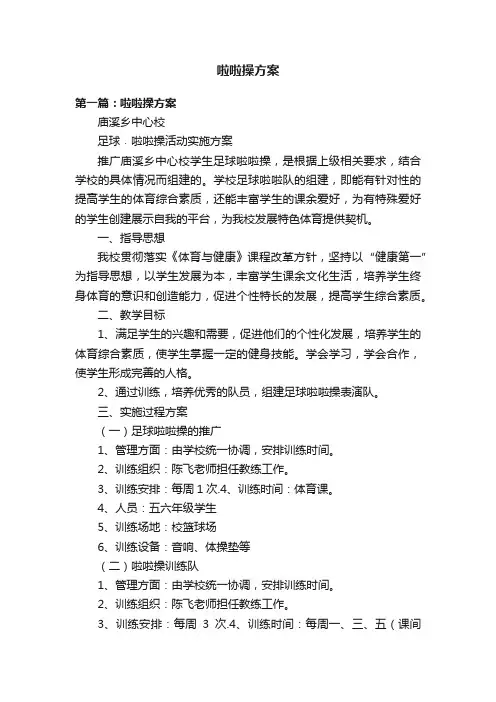 啦啦操方案

第一篇：啦啦操方案

庙溪乡中心校

足球.啦啦操活动实施方案

推广庙溪乡中心校学生足球啦啦操，是根据上级相关要求，结合学校的具体情况而组建的。学校足球啦啦队的组建，即能有针对性的提高学生的体育综合素质，还能丰富学生的课余爱好，为有特殊爱好的学生创建展示自我的平台，为我校发展特色体育提供契机。

一、指导思想

我校贯彻落实《体育与健康》课程改革方针，坚持以“健康第一”为指导思想，以学生发展为本，丰富学生课余文化生活，培养学生终身体育的意识和创造能力，促进个性特长的发展，提高学生综合素质。

二、教学目标

1、满足学生的兴趣和需要，促进他们的个性化发展，培养学生的体育综合素质，使学生掌握一定的健身技能。学会学习，学会合作，使学生形成完善的人格。

2、通过训练，培养优秀的队员，组建足球啦啦操表演队。

三、实施过程方案

（一）足球啦啦操的推广

1、管理方面：由学校统一协调，安排训练时间。

2、训练组织：陈飞老师担任教练工作。

3、训练安排：每周 1 次.4、训练时间：体育课。

4、人员：五六年级学生

5、训练场地：校篮球场

6、训练设备：音响、体操垫等

（二）啦啦操训练队

1、管理方面：由学校统一协调，安排训练时间。

2、训练组织：陈飞老师担任教练工作。

3、训练安排：每周 3 次.4、训练时间：每周一、三、五（课间